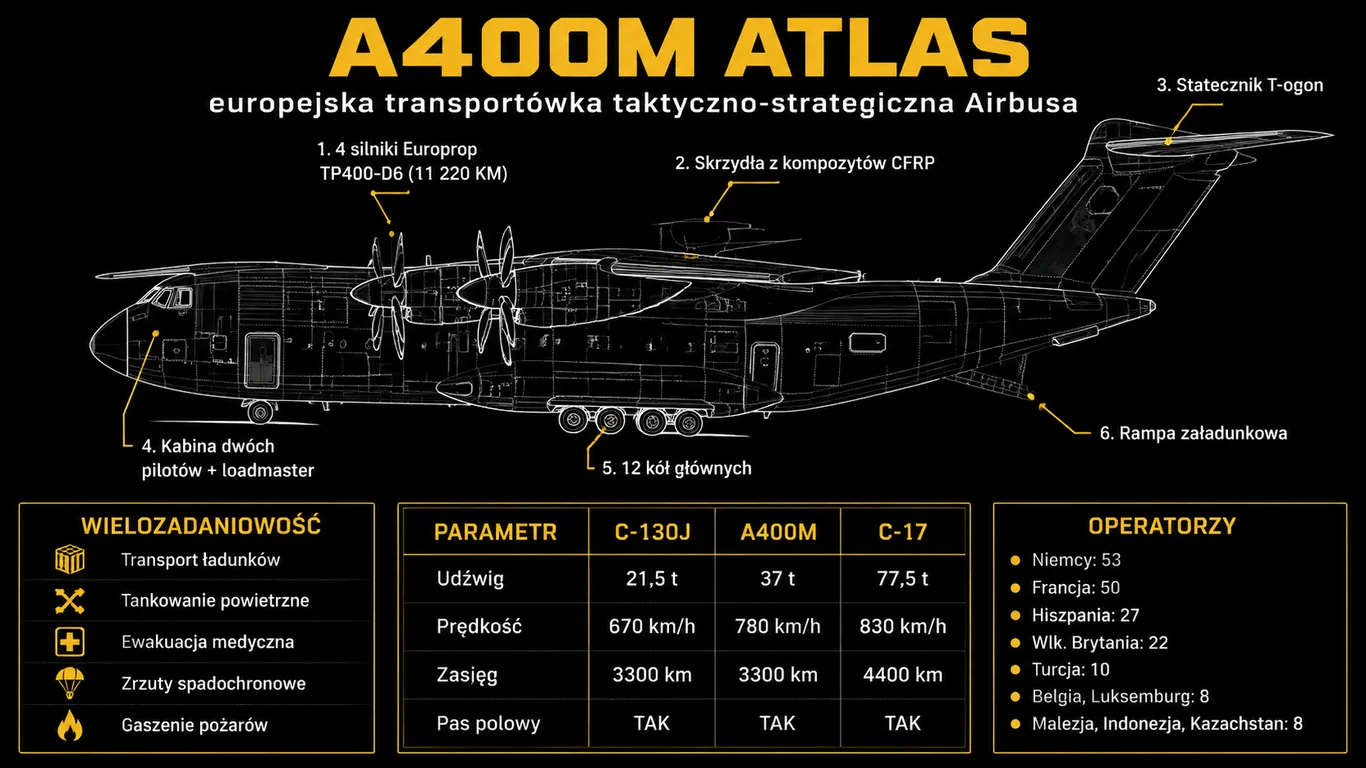 A400M ATLAS

europejska transportówka taktyczno-strategiczna Airbusa

1. 4 silniki Europrop TP400-D6 (11 220 KM)

2. Skrzydła z kompozytów CFRP

3. Statecznik T-ogon

4. Kabina dwóch pilotów + loadmaster

5. 12 kół głównych

6. Rampa załadunkowa

WIELOZADANIOWOŚĆ

Transport ładunków

Tankowanie powietrzne

Ewakuacja medyczna

Zrzuty spadochronowe

Gaszenie pożarów

| PARAMETR | C-130J | A400M | C-17 |
|---|---|---|---|
| Udźwig | 21,5 t | 37 t | 77,5 t |
| Prędkość | 670 km/h | 780 km/h | 830 km/h |
| Zasięg | 3300 km | 3300 km | 4400 km |
| Pas polowy | TAK | TAK | TAK |

OPERATORZY

Niemcy: 53

Francja: 50

Hiszpania: 27

Wlk. Brytania: 22

Turcja: 10

Belgia, Luksemburg: 8

Malezja, Indonezja, Kazachstan: 8